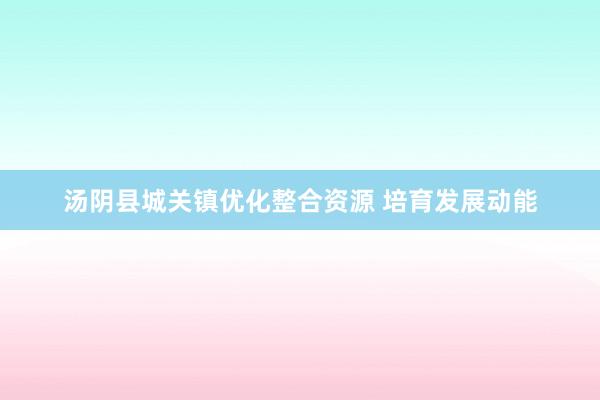 汤阴县城关镇优化整合资源 培育发展动能